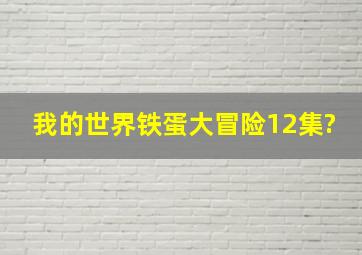 我的世界铁蛋大冒险12集?